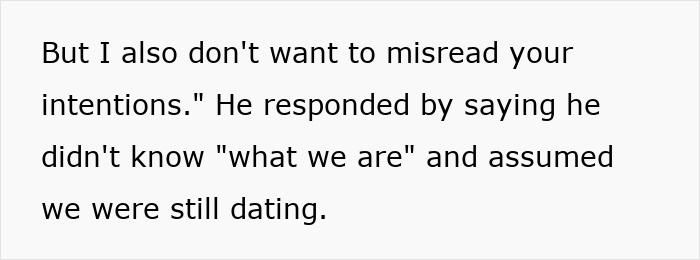 But I also don't want to misread your intentions." He responded by saying he didn't know "what we are" and assumed we were still dating.